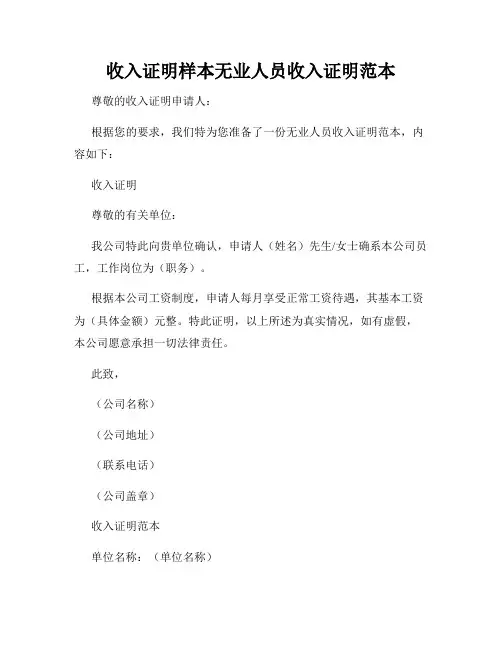 收入证明样本无业人员收入证明范本

尊敬的收入证明申请人：

根据您的要求，我们特为您准备了一份无业人员收入证明范本，内容如下：

收入证明

尊敬的有关单位：

我公司特此向贵单位确认，申请人（姓名）先生/女士确系本公司员工，工作岗位为（职务）。

根据本公司工资制度，申请人每月享受正常工资待遇，其基本工资为（具体金额）元整。特此证明，以上所述为真实情况，如有虚假，本公司愿意承担一切法律责任。

此致，

（公司名称）

（公司地址）

（联系电话）

（公司盖章）

收入证明范本

单位名称：（单位名称）